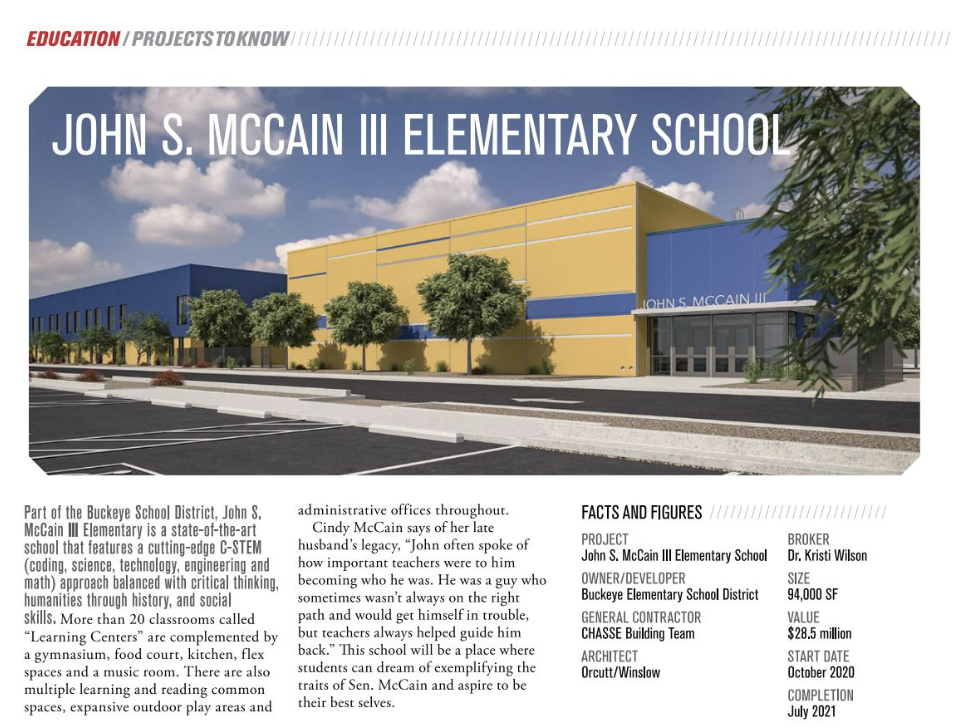 EDUCATION / PROJECTS TO KNOW

JOHN S. MCCAIN III ELEMENTARY SCHOOL

JOHN S. MCCAIN III

Part of the Buckeye School District, John S. McCain III Elementary is a state-of-the-art school that features a cutting-edge C-STEM (coding, science, technology, engineering and math) approach balanced with critical thinking, humanities through history, and social skills. More than 20 classrooms called "Learning Centers" are complemented by a gymnasium, food court, kitchen, flex spaces and a music room. There are also multiple learning and reading common spaces, expansive outdoor play areas and administrative offices throughout.

Cindy McCain says of her late husband's legacy, "John often spoke of how important teachers were to him becoming who he was. He was a guy who sometimes wasn't always on the right path and would get himself in trouble, but teachers always helped guide him back." This school will be a place where students can dream of exemplifying the traits of Sen. McCain and aspire to be their best selves.

FACTS AND FIGURES

PROJECT
John S. McCain III Elementary School

OWNER/DEVELOPER
Buckeye Elementary School District

GENERAL CONTRACTOR
CHASSE Building Team

ARCHITECT
Orcutt/Winslow

BROKER
Dr. Kristi Wilson

SIZE
94,000 SF

VALUE
$28.5 million

START DATE
October 2020

COMPLETION
July 2021